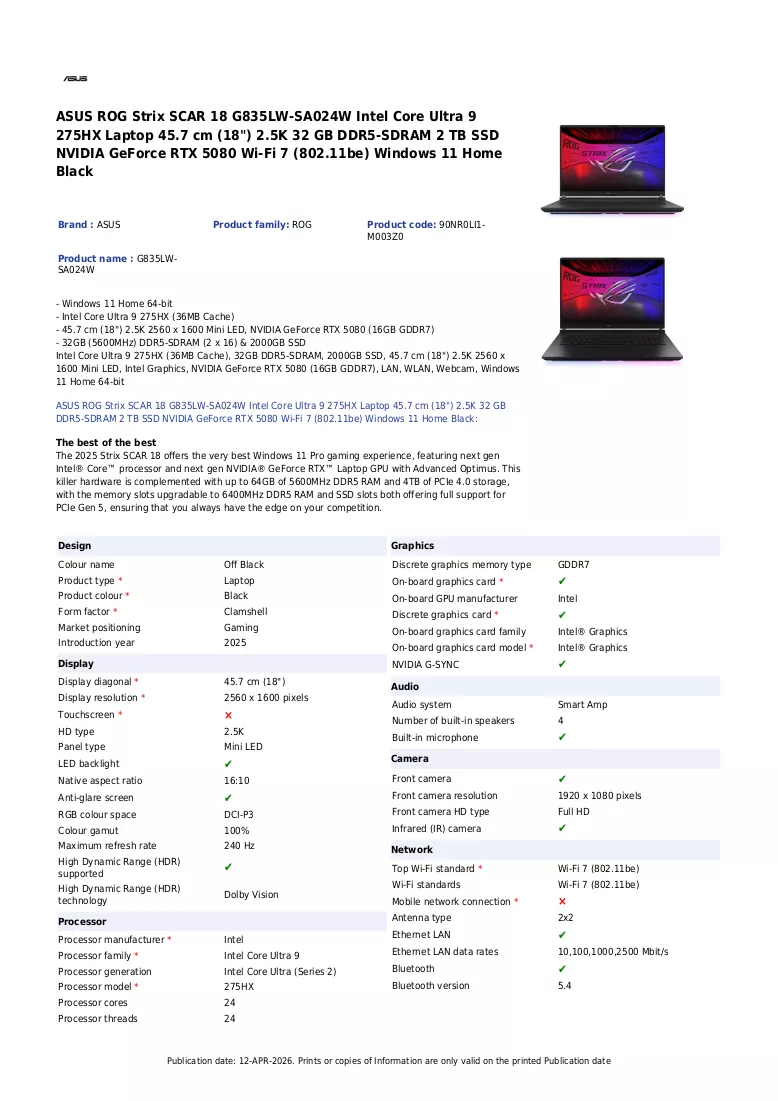 ASUS

ASUS ROG Strix SCAR 18 G835LW-SA024W Intel Core Ultra 9 275HX Laptop 45.7 cm (18") 2.5K 32 GB DDR5-SDRAM 2 TB SSD NVIDIA GeForce RTX 5080 Wi-Fi 7 (802.11be) Windows 11 Home Black

Brand : ASUS

Product family: ROG

Product code: 90NR0LI1-M003Z0

Product name : G835LW-SA024W

- Windows 11 Home 64-bit
- Intel Core Ultra 9 275HX (36MB Cache)
- 45.7 cm (18") 2.5K 2560 x 1600 Mini LED, NVIDIA GeForce RTX 5080 (16GB GDDR7)
- 32GB (5600MHz) DDR5-SDRAM (2 x 16) & 2000GB SSD
Intel Core Ultra 9 275HX (36MB Cache), 32GB DDR5-SDRAM, 2000GB SSD, 45.7 cm (18") 2.5K 2560 x 1600 Mini LED, Intel Graphics, NVIDIA GeForce RTX 5080 (16GB GDDR7), LAN, WLAN, Webcam, Windows 11 Home 64-bit

ASUS ROG Strix SCAR 18 G835LW-SA024W Intel Core Ultra 9 275HX Laptop 45.7 cm (18") 2.5K 32 GB DDR5-SDRAM 2 TB SSD NVIDIA GeForce RTX 5080 Wi-Fi 7 (802.11be) Windows 11 Home Black:

The best of the best
The 2025 Strix SCAR 18 offers the very best Windows 11 Pro gaming experience, featuring next gen Intel® Core™ processor and next gen NVIDIA® GeForce RTX™ Laptop GPU with Advanced Optimus. This killer hardware is complemented with up to 64GB of 5600MHz DDR5 RAM and 4TB of PCIe 4.0 storage, with the memory slots upgradable to 6400MHz DDR5 RAM and SSD slots both offering full support for PCIe Gen 5, ensuring that you always have the edge on your competition.

Design
Colour name Off Black
Product type * Laptop
Product colour * Black
Form factor * Clamshell
Market positioning Gaming
Introduction year 2025

Display
Display diagonal * 45.7 cm (18")
Display resolution * 2560 x 1600 pixels
Touchscreen * ✗
HD type 2.5K
Panel type Mini LED
LED backlight ✔
Native aspect ratio 16:10
Anti-glare screen ✔
RGB colour space DCI-P3
Colour gamut 100%
Maximum refresh rate 240 Hz
High Dynamic Range (HDR) supported ✔
High Dynamic Range (HDR) technology Dolby Vision

Processor
Processor manufacturer * Intel
Processor family * Intel Core Ultra 9
Processor generation Intel Core Ultra (Series 2)
Processor model * 275HX
Processor cores 24
Processor threads 24

Graphics
Discrete graphics memory type GDDR7
On-board graphics card * ✔
On-board GPU manufacturer Intel
Discrete graphics card * ✔
On-board graphics card family Intel® Graphics
On-board graphics card model * Intel® Graphics
NVIDIA G-SYNC ✔

Audio
Audio system Smart Amp
Number of built-in speakers 4
Built-in microphone ✔

Camera
Front camera ✔
Front camera resolution 1920 x 1080 pixels
Front camera HD type Full HD
Infrared (IR) camera ✔

Network
Top Wi-Fi standard * Wi-Fi 7 (802.11be)
Wi-Fi standards Wi-Fi 7 (802.11be)
Mobile network connection * ✗
Antenna type 2x2
Ethernet LAN ✔
Ethernet LAN data rates 10,100,1000,2500 Mbit/s
Bluetooth ✔
Bluetooth version 5.4

Publication date: 12-APR-2026. Prints or copies of Information are only valid on the printed Publication date